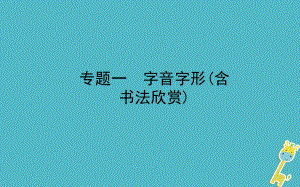 专题一　字音字形(含书法欣赏)